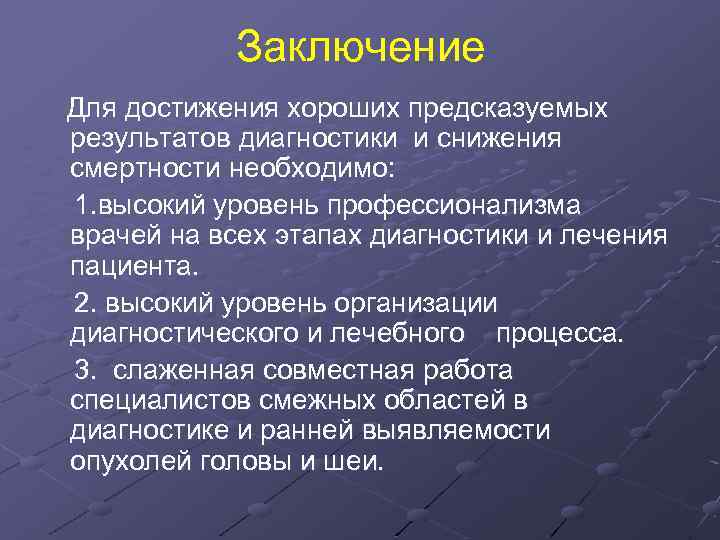 Заключение

Для достижения хороших предсказуемых результатов диагностики и снижения смертности необходимо:

1.высокий уровень профессионализма врачей на всех этапах диагностики и лечения пациента.

2. высокий уровень организации диагностического и лечебного процесса.

3. слаженная совместная работа специалистов смежных областей в диагностике и ранней выявляемости опухолей головы и шеи.